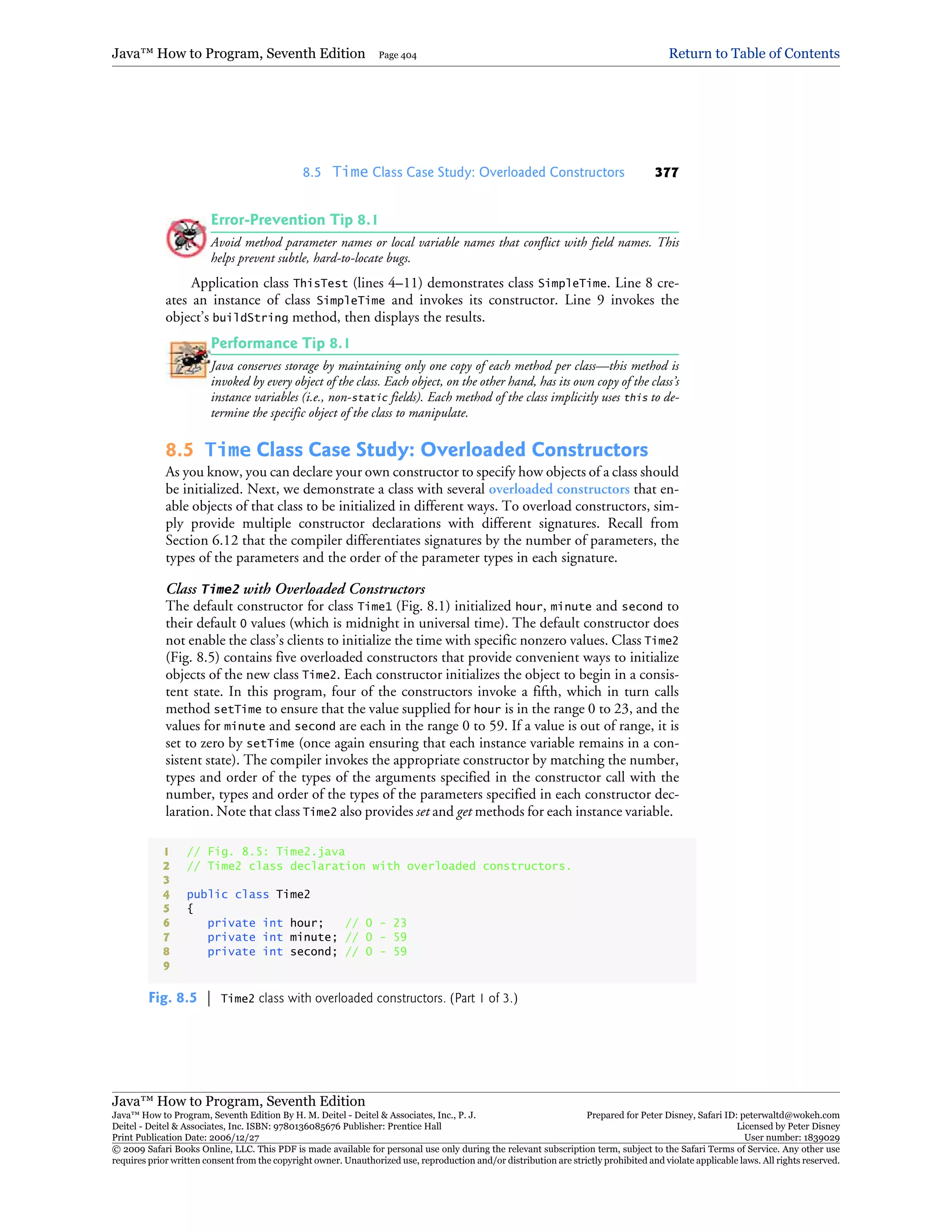 Java™ How to Program, Seventh Edition Page 404 Return to Table of Contents

8.5 Time Class Case Study: Overloaded Constructors 377

Error-Prevention Tip 8.1

Avoid method parameter names or local variable names that conflict with field names. This helps prevent subtle, hard-to-locate bugs.

Application class ThisTest (lines 4–11) demonstrates class SimpleTime. Line 8 creates an instance of class SimpleTime and invokes its constructor. Line 9 invokes the object's buildString method, then displays the results.

Performance Tip 8.1

Java conserves storage by maintaining only one copy of each method per class—this method is invoked by every object of the class. Each object, on the other hand, has its own copy of the class's instance variables (i.e., non-static fields). Each method of the class implicitly uses this to determine the specific object of the class to manipulate.

8.5 Time Class Case Study: Overloaded Constructors

As you know, you can declare your own constructor to specify how objects of a class should be initialized. Next, we demonstrate a class with several overloaded constructors that enable objects of that class to be initialized in different ways. To overload constructors, simply provide multiple constructor declarations with different signatures. Recall from Section 6.12 that the compiler differentiates signatures by the number of parameters, the types of the parameters and the order of the parameter types in each signature.

Class Time2 with Overloaded Constructors
The default constructor for class Time1 (Fig. 8.1) initialized hour, minute and second to their default 0 values (which is midnight in universal time). The default constructor does not enable the class's clients to initialize the time with specific nonzero values. Class Time2 (Fig. 8.5) contains five overloaded constructors that provide convenient ways to initialize objects of the new class Time2. Each constructor initializes the object to begin in a consistent state. In this program, four of the constructors invoke a fifth, which in turn calls method setTime to ensure that the value supplied for hour is in the range 0 to 23, and the values for minute and second are each in the range 0 to 59. If a value is out of range, it is set to zero by setTime (once again ensuring that each instance variable remains in a consistent state). The compiler invokes the appropriate constructor by matching the number, types and order of the types of the arguments specified in the constructor call with the number, types and order of the types of the parameters specified in each constructor declaration. Note that class Time2 also provides set and get methods for each instance variable.

1 // Fig. 8.5: Time2.java
2 // Time2 class declaration with overloaded constructors.
3
4 public class Time2
5 {
6    private int hour;   // 0 - 23
7    private int minute; // 0 - 59
8    private int second; // 0 - 59
9

Fig. 8.5 | Time2 class with overloaded constructors. (Part 1 of 3.)

Java™ How to Program, Seventh Edition
Java™ How to Program, Seventh Edition By H. M. Deitel - Deitel & Associates, Inc., P. J. Deitel - Deitel & Associates, Inc. ISBN: 9780136085676 Publisher: Prentice Hall
Print Publication Date: 2006/12/27
Prepared for Peter Disney, Safari ID: peterwaltd@wokeh.com
Licensed by Peter Disney
User number: 1839029
© 2009 Safari Books Online, LLC. This PDF is made available for personal use only during the relevant subscription term, subject to the Safari Terms of Service. Any other use requires prior written consent from the copyright owner. Unauthorized use, reproduction and/or distribution are strictly prohibited and violate applicable laws. All rights reserved.